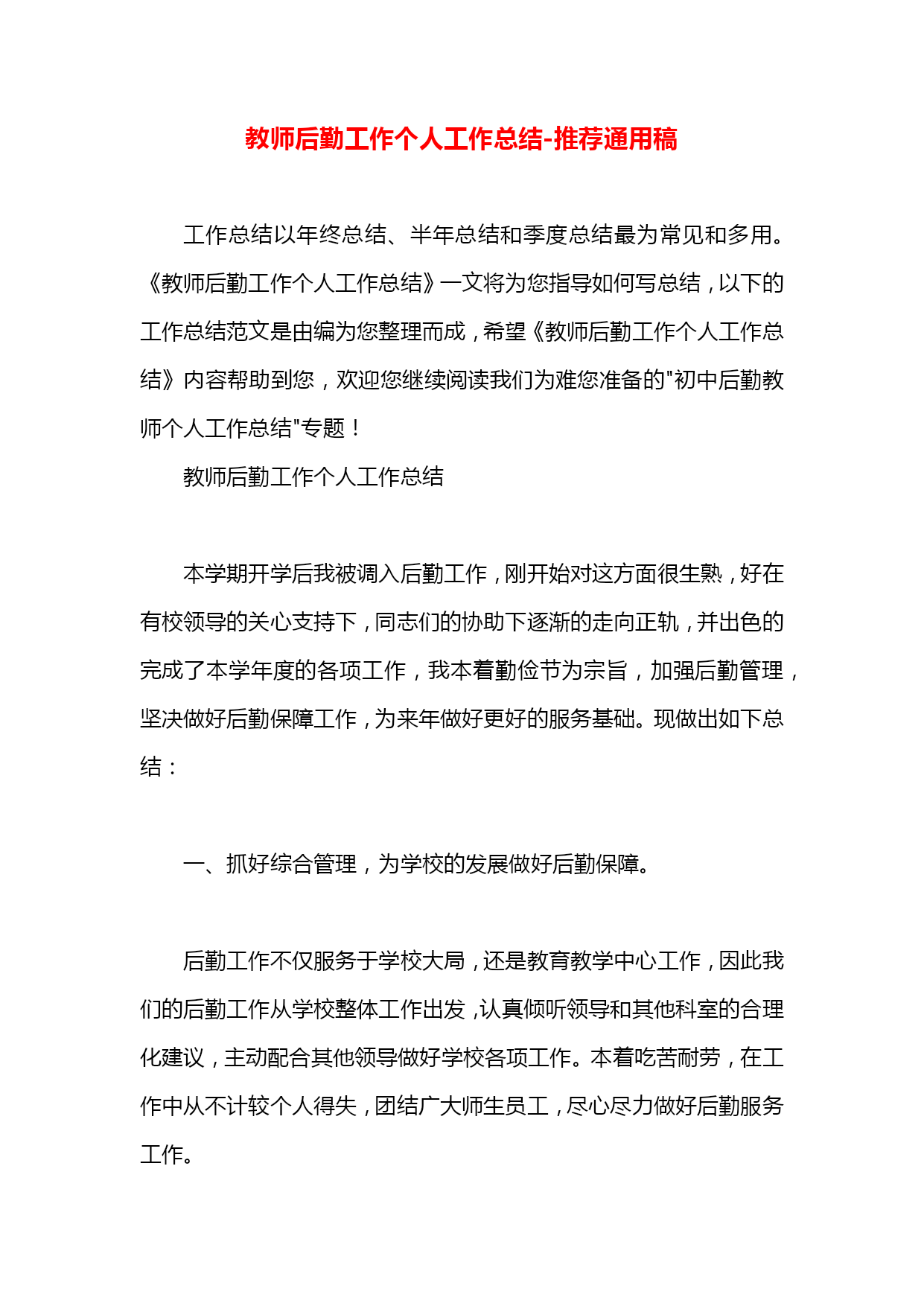 教师后勤工作个人工作总结-推荐通用稿

工作总结以年终总结、半年总结和季度总结最为常见和多用。《教师后勤工作个人工作总结》一文将为您指导如何写总结，以下的工作总结范文是由编为您整理而成，希望《教师后勤工作个人工作总结》内容帮助到您，欢迎您继续阅读我们为难您准备的"初中后勤教师个人工作总结"专题！

教师后勤工作个人工作总结

本学期开学后我被调入后勤工作，刚开始对这方面很生熟，好在有校领导的关心支持下，同志们的协助下逐渐的走向正轨，并出色的完成了本学年度的各项工作，我本着勤俭节为宗旨，加强后勤管理，坚决做好后勤保障工作，为来年做好更好的服务基础。现做出如下总结：

一、抓好综合管理，为学校的发展做好后勤保障。

后勤工作不仅服务于学校大局，还是教育教学中心工作，因此我们的后勤工作从学校整体工作出发，认真倾听领导和其他科室的合理化建议，主动配合其他领导做好学校各项工作。本着吃苦耐劳，在工作中从不计较个人得失，团结广大师生员工，尽心尽力做好后勤服务工作。